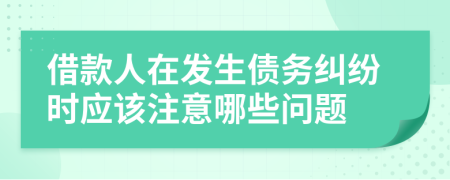 借款人在发生债务纠纷时应该注意哪些问题